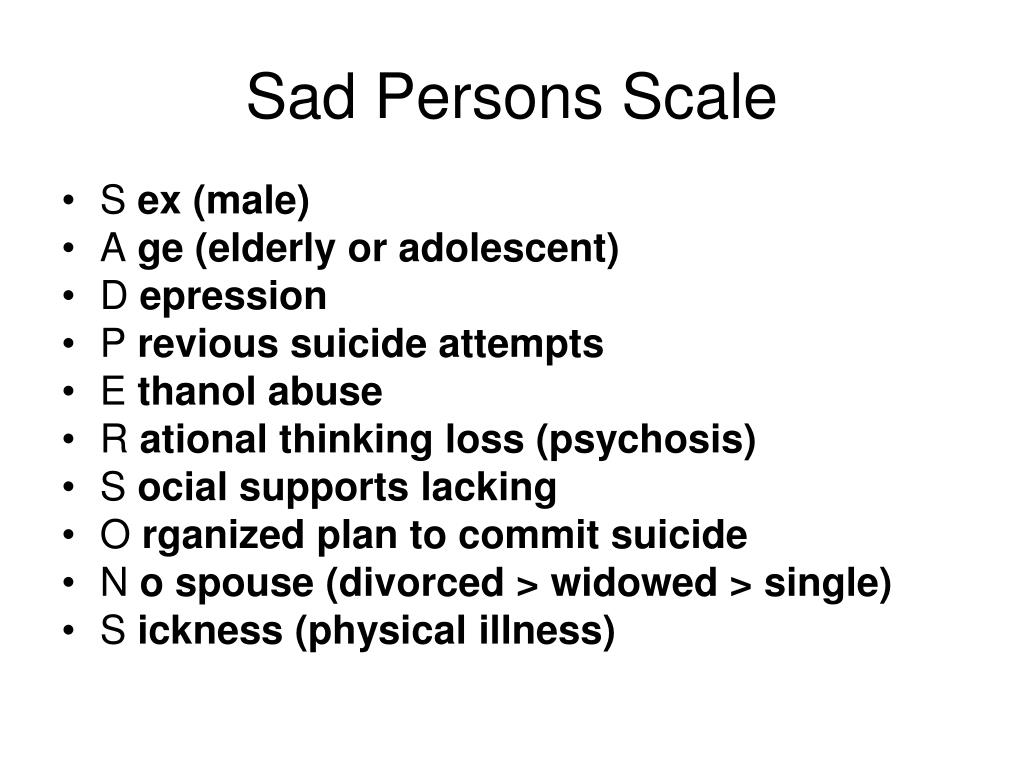 Sad Persons Scale

• S ex (male)
• A ge (elderly or adolescent)
• D epression
• P revious suicide attempts
• E thanol abuse
• R ational thinking loss (psychosis)
• S ocial supports lacking
• O rganized plan to commit suicide
• N o spouse (divorced > widowed > single)
• S ickness (physical illness)